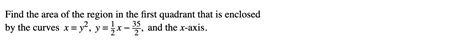 Find the area of the region in the first quadrant that is enclosed by the curves $x = y^2$, $y = \frac{1}{2}x - \frac{35}{2}$, and the $x$-axis.